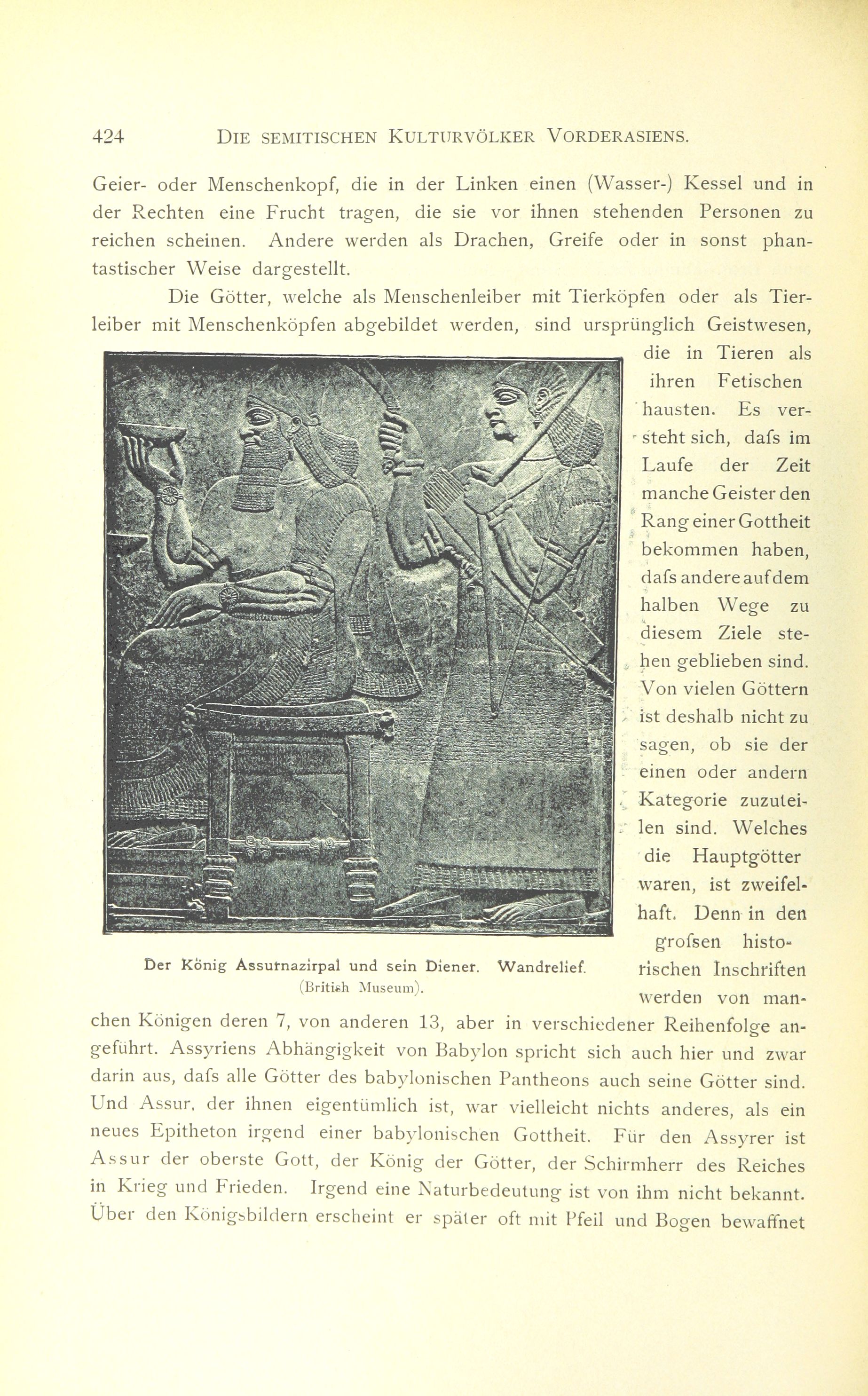 424 DIE SEMITISCHEN KULTURVÖLKER VORDERASIENS.

Geier- oder Menschenkopf, die in der Linken einen (Wasser-) Kessel und in der Rechten eine Frucht tragen, die sie vor ihnen stehenden Personen zu reichen scheinen. Andere werden als Drachen, Greife oder in sonst phantastischer Weise dargestellt.

Die Götter, welche als Menschenleiber mit Tierköpfen oder als Tierleiber mit Menschenköpfen abgebildet werden, sind ursprünglich Geistwesen, die in Tieren als ihren Fetischen hausten. Es versteht sich, dafs im Laufe der Zeit manche Geister den Rang einer Gottheit bekommen haben, dafs andere auf dem halben Wege zu diesem Ziele stehen geblieben sind. Von vielen Göttern ist deshalb nicht zu sagen, ob sie der einen oder andern Kategorie zuzuteilen sind. Welches die Hauptgötter waren, ist zweifelhaft. Denn in den grofsen historischen Inschriften werden von manchen Königen deren 7, von anderen 13, aber in verschiedener Reihenfolge angeführt. Assyriens Abhängigkeit von Babylon spricht sich auch hier und zwar darin aus, dafs alle Götter des babylonischen Pantheons auch seine Götter sind. Und Assur, der ihnen eigentümlich ist, war vielleicht nichts anderes, als ein neues Epitheton irgend einer babylonischen Gottheit. Für den Assyrer ist Assur der oberste Gott, der König der Götter, der Schirmherr des Reiches in Krieg und Frieden. Irgend eine Naturbedeutung ist von ihm nicht bekannt. Über den Königsbildern erscheint er später oft mit Pfeil und Bogen bewaffnet

Der König Assurnazirpal und sein Diener. Wandrelief. (British Museum).